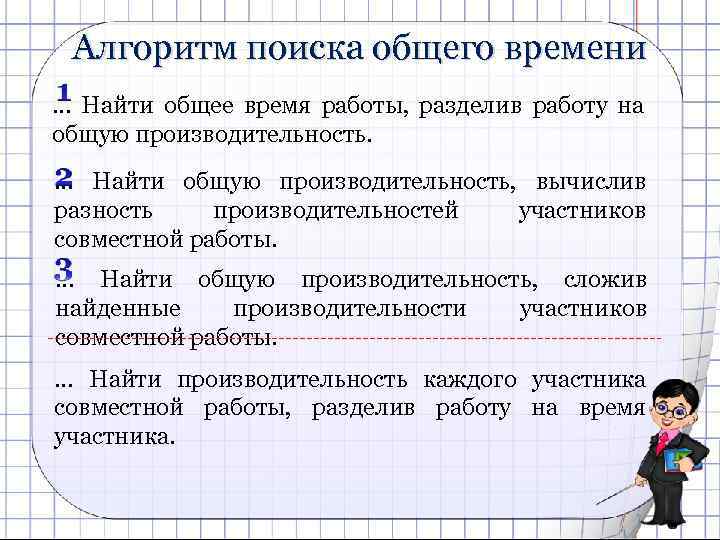 Алгоритм поиска общего времени

1

... Найти общее время работы, разделив работу на общую производительность.

2

... Найти общую производительность, вычислив разность производительностей участников совместной работы.

3

... Найти общую производительность, сложив найденные производительности участников совместной работы.

... Найти производительность каждого участника совместной работы, разделив работу на время участника.